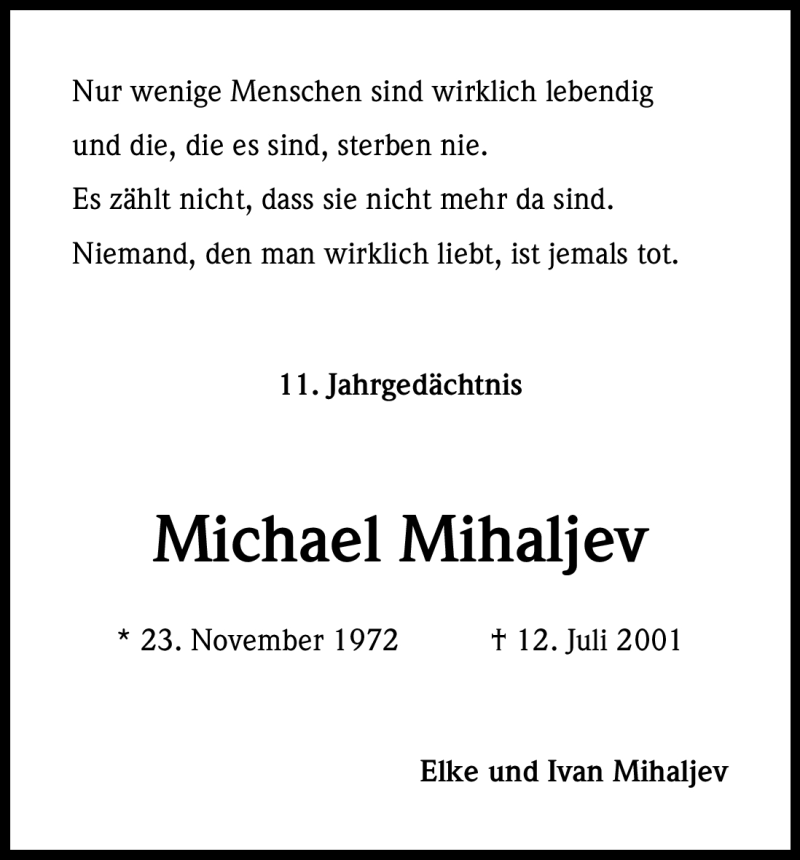 Nur wenige Menschen sind wirklich lebendig
und die, die es sind, sterben nie.
Es zählt nicht, dass sie nicht mehr da sind.
Niemand, den man wirklich liebt, ist jemals tot.

11. Jahrgedächtnis

Michael Mihaljev

* 23. November 1972 † 12. Juli 2001

Elke und Ivan Mihaljev